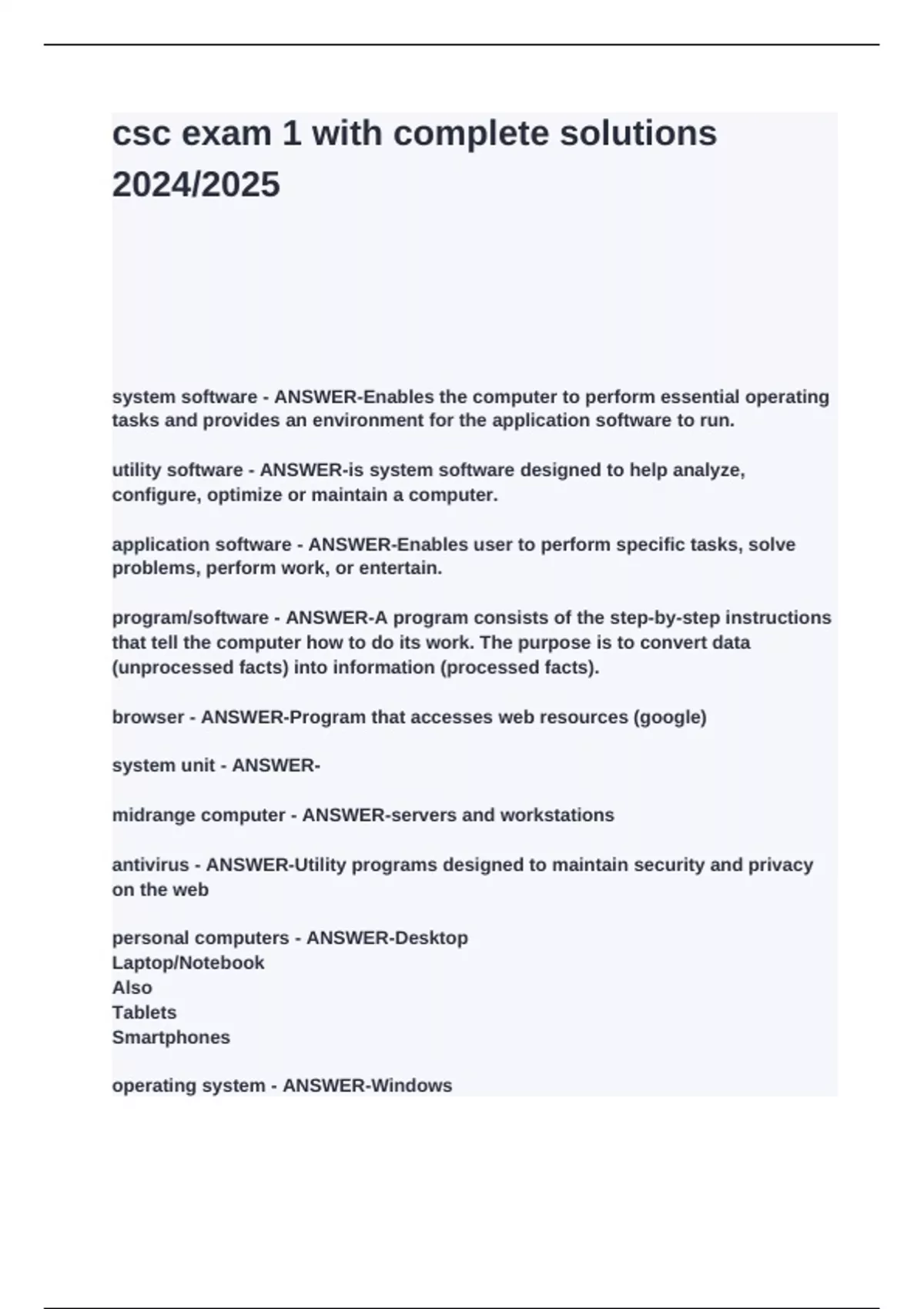 csc exam 1 with complete solutions 2024/2025

system software - ANSWER-Enables the computer to perform essential operating tasks and provides an environment for the application software to run.

utility software - ANSWER-is system software designed to help analyze, configure, optimize or maintain a computer.

application software - ANSWER-Enables user to perform specific tasks, solve problems, perform work, or entertain.

program/software - ANSWER-A program consists of the step-by-step instructions that tell the computer how to do its work. The purpose is to convert data (unprocessed facts) into information (processed facts).

browser - ANSWER-Program that accesses web resources (google)

system unit - ANSWER-

midrange computer - ANSWER-servers and workstations

antivirus - ANSWER-Utility programs designed to maintain security and privacy on the web

personal computers - ANSWER-Desktop
Laptop/Notebook
Also
Tablets
Smartphones

operating system - ANSWER-Windows